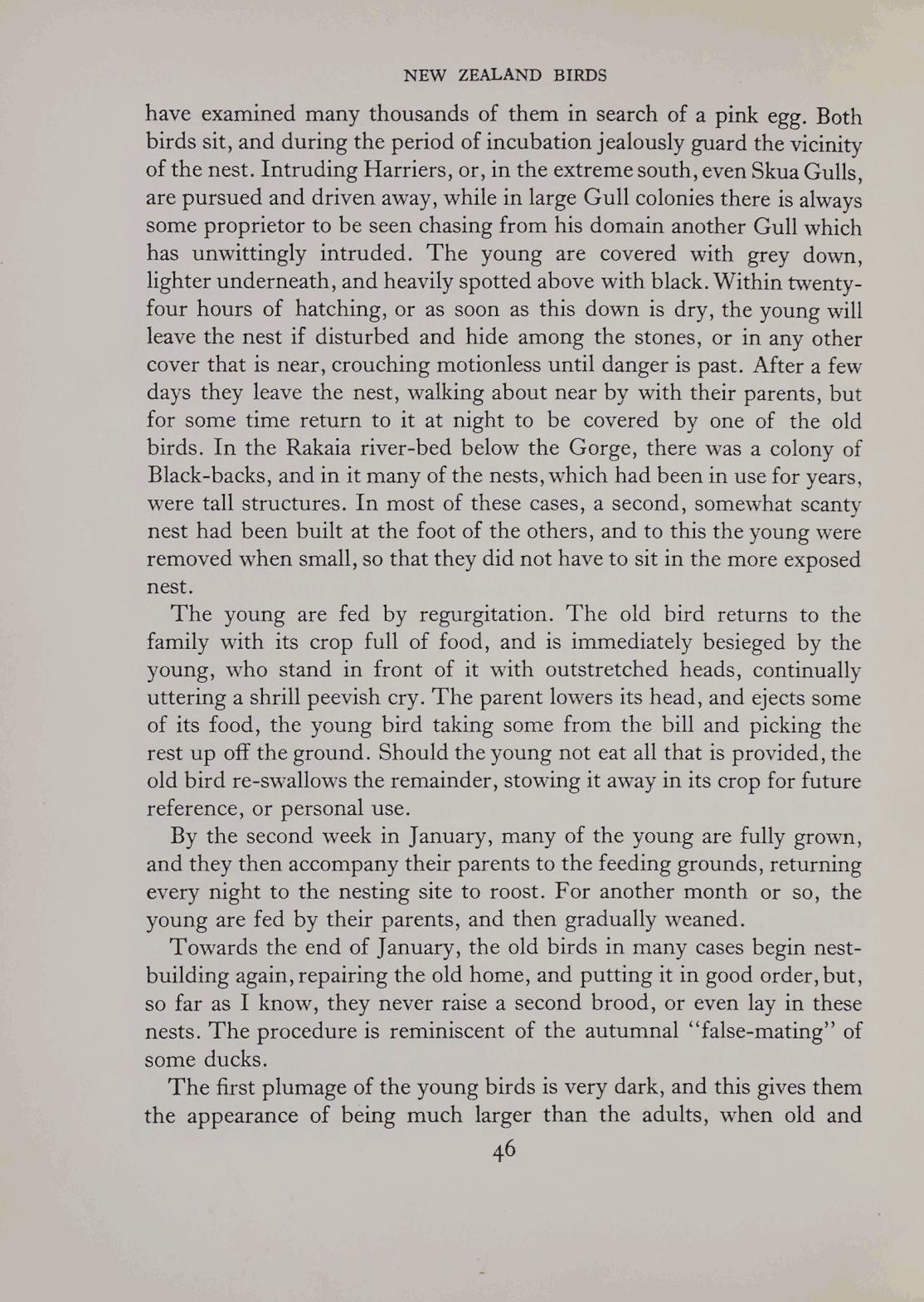 NEW ZEALAND BIRDS

have examined many thousands of them in search of a pink egg. Both birds sit, and during the period of incubation jealously guard the vicinity of the nest. Intruding Harriers, or, in the extreme south, even Skua Gulls, are pursued and driven away, while in large Gull colonies there is always some proprietor to be seen chasing from his domain another Gull which has unwittingly intruded. The young are covered with grey down, lighter underneath, and heavily spotted above with black. Within twenty-four hours of hatching, or as soon as this down is dry, the young will leave the nest if disturbed and hide among the stones, or in any other cover that is near, crouching motionless until danger is past. After a few days they leave the nest, walking about near by with their parents, but for some time return to it at night to be covered by one of the old birds. In the Rakaia river-bed below the Gorge, there was a colony of Black-backs, and in it many of the nests, which had been in use for years, were tall structures. In most of these cases, a second, somewhat scanty nest had been built at the foot of the others, and to this the young were removed when small, so that they did not have to sit in the more exposed nest.

The young are fed by regurgitation. The old bird returns to the family with its crop full of food, and is immediately besieged by the young, who stand in front of it with outstretched heads, continually uttering a shrill peevish cry. The parent lowers its head, and ejects some of its food, the young bird taking some from the bill and picking the rest up off the ground. Should the young not eat all that is provided, the old bird re-swallows the remainder, stowing it away in its crop for future reference, or personal use.

By the second week in January, many of the young are fully grown, and they then accompany their parents to the feeding grounds, returning every night to the nesting site to roost. For another month or so, the young are fed by their parents, and then gradually weaned.

Towards the end of January, the old birds in many cases begin nest-building again, repairing the old home, and putting it in good order, but, so far as I know, they never raise a second brood, or even lay in these nests. The procedure is reminiscent of the autumnal "false-mating" of some ducks.

The first plumage of the young birds is very dark, and this gives them the appearance of being much larger than the adults, when old and

46